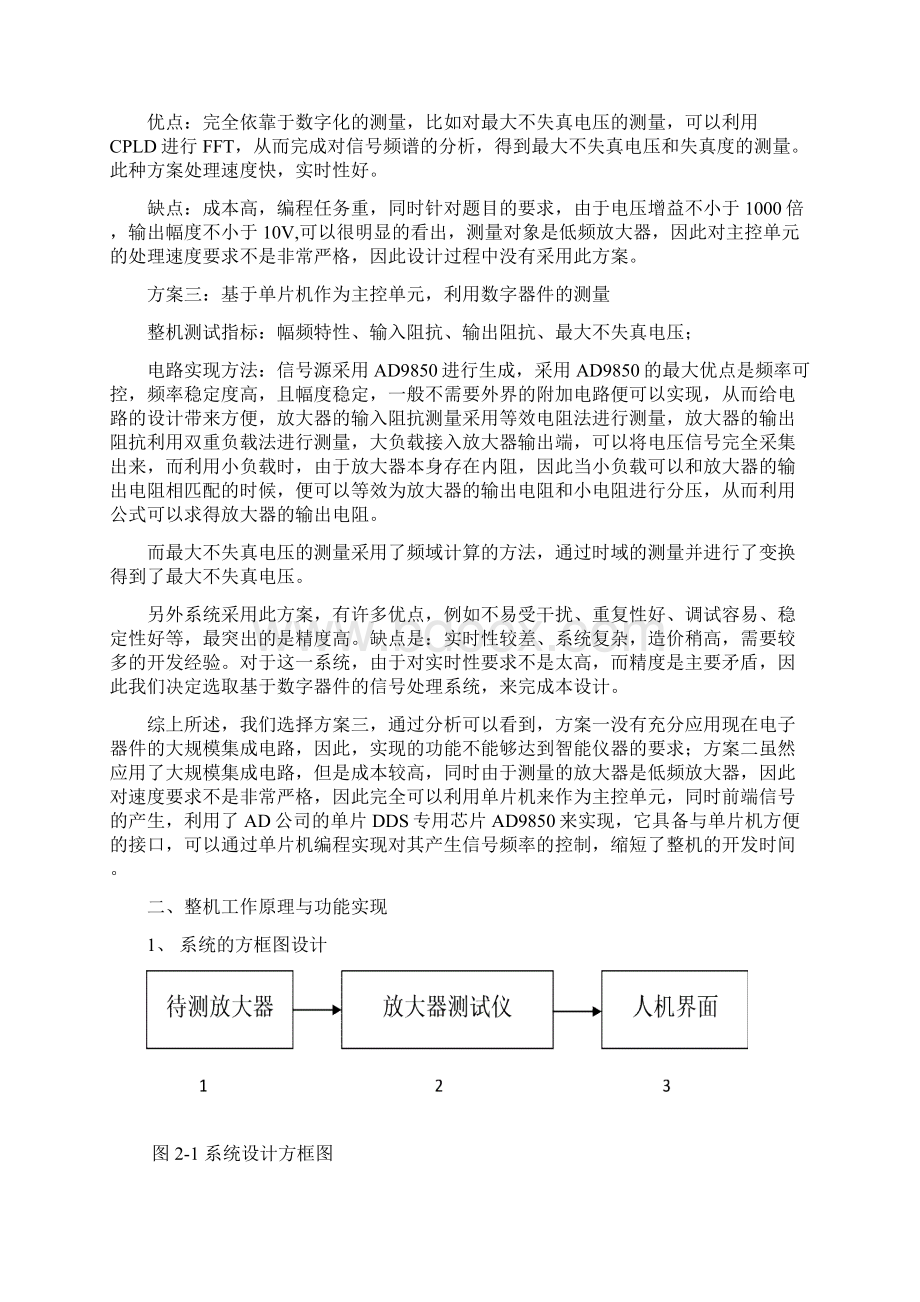 优点：完全依靠于数字化的测量，比如对最大不失真电压的测量，可以利用CPLD进行FFT，从而完成对信号频谱的分析，得到最大不失真电压和失真度的测量。此种方案处理速度快，实时性好。

缺点：成本高，编程任务重，同时针对题目的要求，由于电压增益不小于1000倍，输出幅度不小于10V,可以很明显的看出，测量对象是低频放大器，因此对主控单元的处理速度要求不是非常严格，因此设计过程中没有采用此方案。

方案三：基于单片机作为主控单元，利用数字器件的测量

整机测试指标：幅频特性、输入阻抗、输出阻抗、最大不失真电压；

电路实现方法：信号源采用AD9850进行生成，采用AD9850的最大优点是频率可控，频率稳定度高，且幅度稳定，一般不需要外界的附加电路便可以实现，从而给电路的设计带来方便，放大器的输入阻抗测量采用等效电阻法进行测量，放大器的输出阻抗利用双重负载法进行测量，大负载接入放大器输出端，可以将电压信号完全采集出来，而利用小负载时，由于放大器本身存在内阻，因此当小负载可以和放大器的输出电阻相匹配的时候，便可以等效为放大器的输出电阻和小电阻进行分压，从而利用公式可以求得放大器的输出电阻。

而最大不失真电压的测量采用了频域计算的方法，通过时域的测量并进行了变换得到了最大不失真电压。

另外系统采用此方案，有许多优点，例如不易受干扰、重复性好、调试容易、稳定性好等，最突出的是精度高。缺点是：实时性较差、系统复杂，造价稍高，需要较多的开发经验。对于这一系统，由于对实时性要求不是太高，而精度是主要矛盾，因此我们决定选取基于数字器件的信号处理系统，来完成本设计。

综上所述，我们选择方案三，通过分析可以看到，方案一没有充分应用现在电子器件的大规模集成电路，因此，实现的功能不能够达到智能仪器的要求；方案二虽然应用了大规模集成电路，但是成本较高，同时由于测量的放大器是低频放大器，因此对速度要求不是非常严格，因此完全可以利用单片机来作为主控单元，同时前端信号的产生，利用了AD公司的单片DDS专用芯片AD9850来实现，它具备与单片机方便的接口，可以通过单片机编程实现对其产生信号频率的控制，缩短了整机的开发时间。

二、整机工作原理与功能实现

1、 系统的方框图设计

待测放大器
放大器测试仪
人机界面

1
2
3

图2-1系统设计方框图